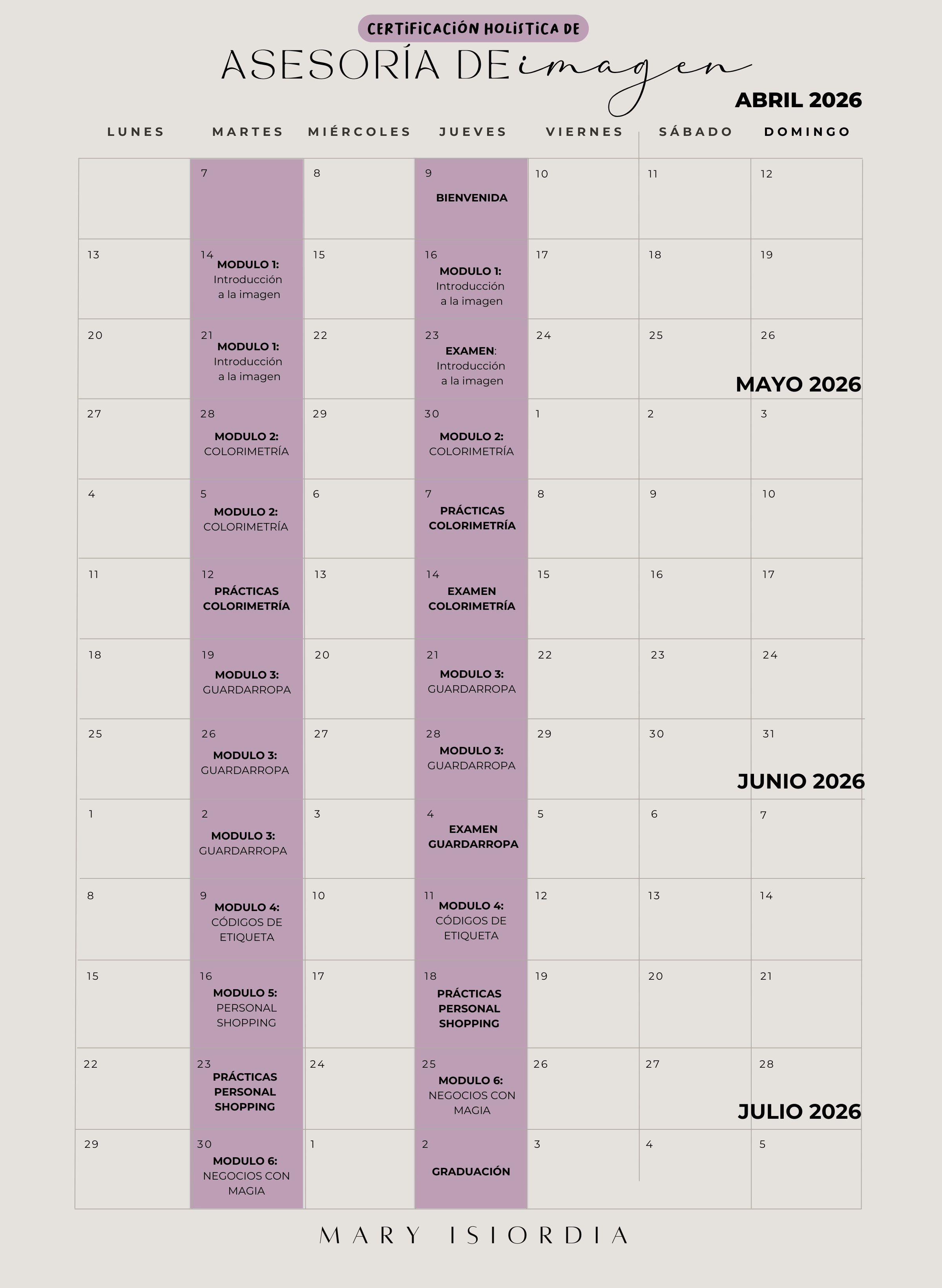 CERTIFICACIÓN HOLISTICA DE
ASESORÍA DE imagen

ABRIL 2026

| LUNES | MARTES | MIÉRCOLES | JUEVES | VIERNES | SÁBADO | DOMINGO |
|---|---|---|---|---|---|---|
| | 7 | 8 | 9 BIENVENIDA | 10 | 11 | 12 |
| 13 | 14 MODULO 1: Introducción a la imagen | 15 | 16 MODULO 1: Introducción a la imagen | 17 | 18 | 19 |
| 20 | 21 MODULO 1: Introducción a la imagen | 22 | 23 EXAMEN: Introducción a la imagen | 24 | 25 | 26 |
| 27 | 28 MODULO 2: COLORIMETRÍA | 29 | 30 MODULO 2: COLORIMETRÍA | 1 | 2 | 3 |
| 4 | 5 MODULO 2: COLORIMETRÍA | 6 | 7 PRÁCTICAS COLORIMETRÍA | 8 | 9 | 10 |
| 11 | 12 PRÁCTICAS COLORIMETRÍA | 13 | 14 EXAMEN COLORIMETRÍA | 15 | 16 | 17 |
| 18 | 19 MODULO 3: GUARDARROPA | 20 | 21 MODULO 3: GUARDARROPA | 22 | 23 | 24 |
| 25 | 26 MODULO 3: GUARDARROPA | 27 | 28 MODULO 3: GUARDARROPA | 29 | 30 | 31 |
| 1 | 2 MODULO 3: GUARDARROPA | 3 | 4 EXAMEN GUARDARROPA | 5 | 6 | 7 |
| 8 | 9 MODULO 4: CÓDIGOS DE ETIQUETA | 10 | 11 MODULO 4: CÓDIGOS DE ETIQUETA | 12 | 13 | 14 |
| 15 | 16 MODULO 5: PERSONAL SHOPPING | 17 | 18 PRÁCTICAS PERSONAL SHOPPING | 19 | 20 | 21 |
| 22 | 23 PRÁCTICAS PERSONAL SHOPPING | 24 | 25 MODULO 6: NEGOCIOS CON MAGIA | 26 | 27 | 28 |
| 29 | 30 MODULO 6: NEGOCIOS CON MAGIA | 1 | 2 GRADUACIÓN | 3 | 4 | 5 |

MAYO 2026

JUNIO 2026

JULIO 2026

MARY ISIORDIA